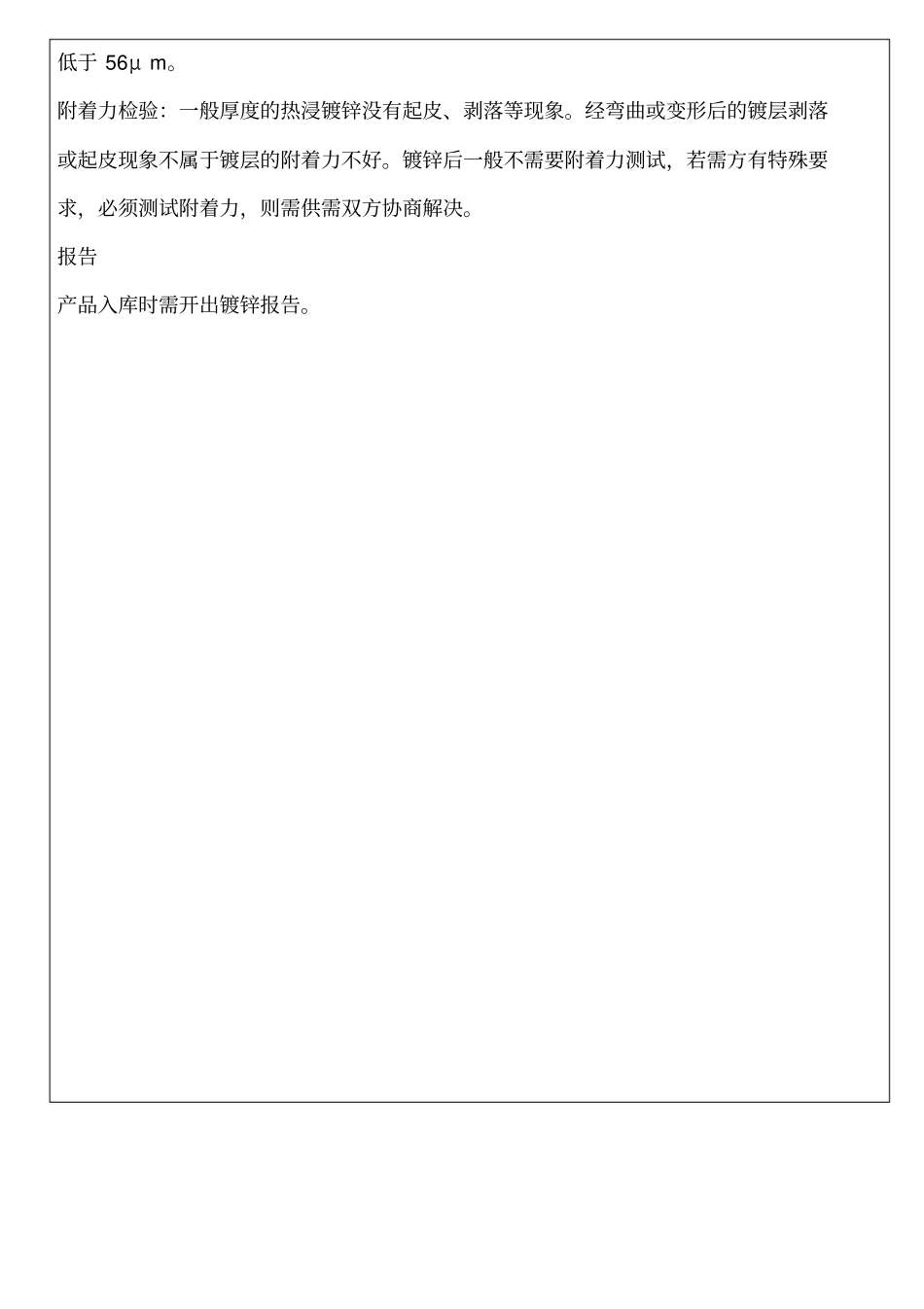 低于 56μ m。

附着力检验：一般厚度的热浸镀锌没有起皮、剥落等现象。经弯曲或变形后的镀层剥落或起皮现象不属于镀层的附着力不好。镀锌后一般不需要附着力测试，若需方有特殊要求，必须测试附着力，则需供需双方协商解决。

报告

产品入库时需开出镀锌报告。